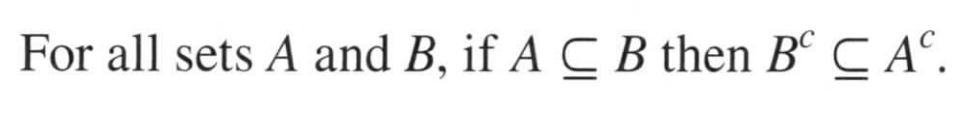 For all sets $A$ and $B$, if $A \subseteq B$ then $B^c \subseteq A^c$.